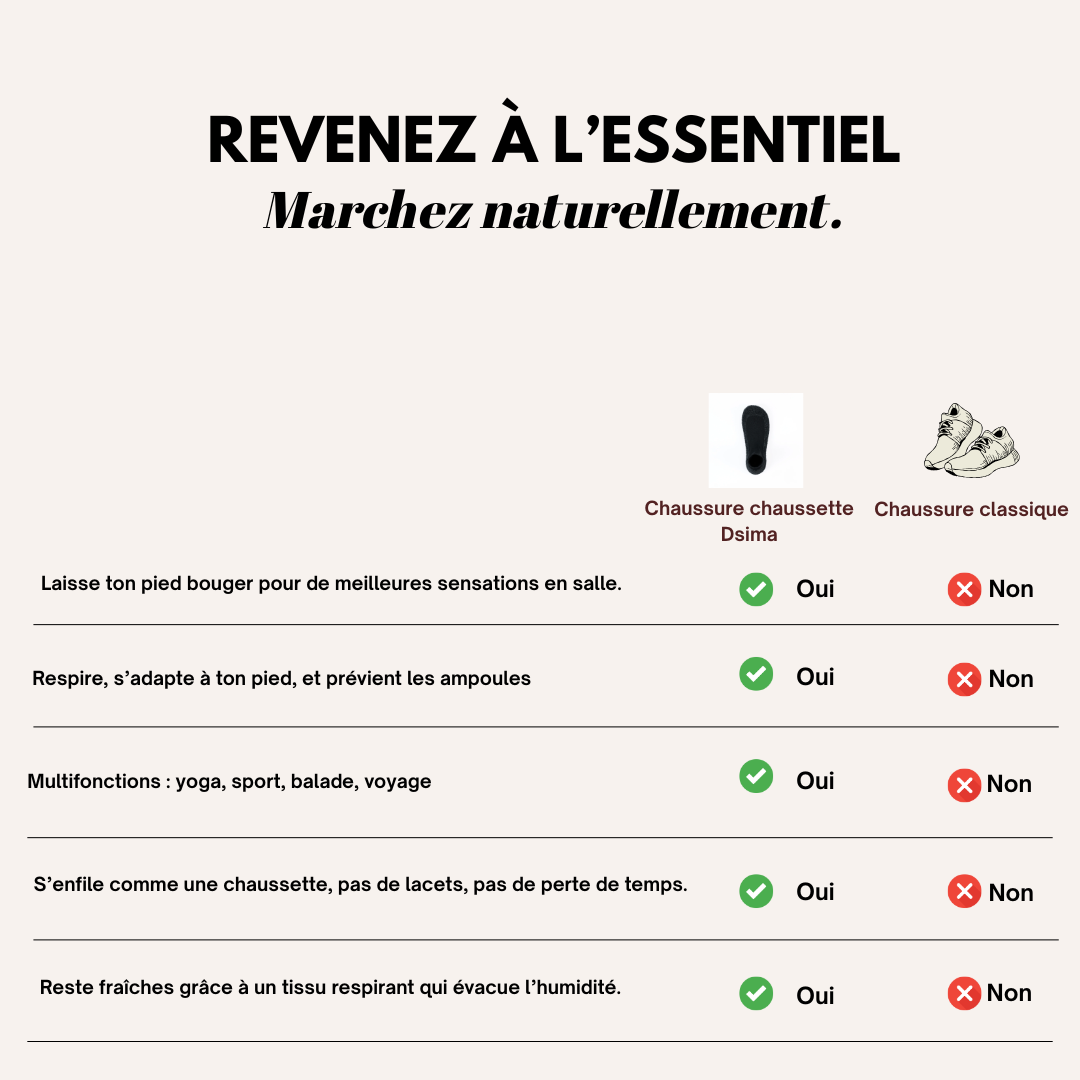 REVENEZ À L'ESSENTIEL
Marchez naturellement.

| | Chaussure chaussette Dsima | Chaussure classique |
|---|---|---|
| Laisse ton pied bouger pour de meilleures sensations en salle. | Oui | Non |
| Respire, s'adapte à ton pied, et prévient les ampoules | Oui | Non |
| Multifonctions : yoga, sport, balade, voyage | Oui | Non |
| S'enfile comme une chaussette, pas de lacets, pas de perte de temps. | Oui | Non |
| Reste fraîches grâce à un tissu respirant qui évacue l'humidité. | Oui | Non |